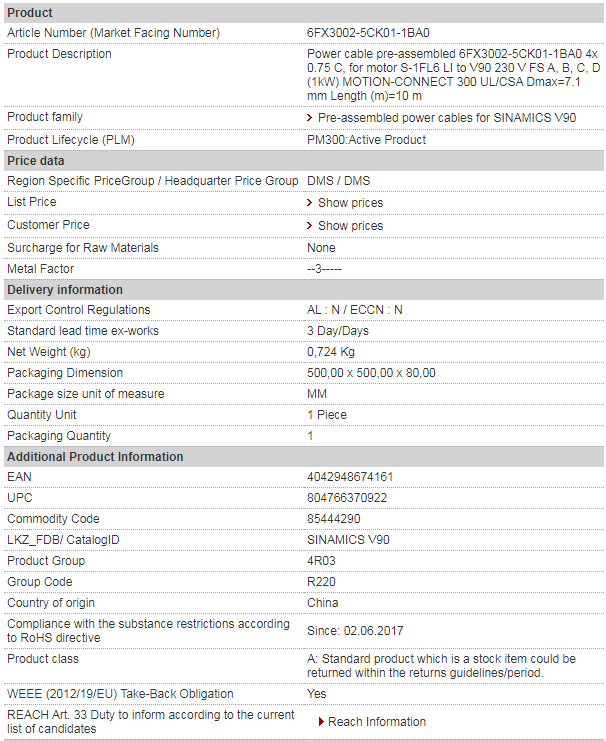 | Product | |
|---|---|
| Article Number (Market Facing Number) | 6FX3002-5CK01-1BA0 |
| Product Description | Power cable pre-assembled 6FX3002-5CK01-1BA0 4x 0.75 C, for motor S-1FL6 LI to V90 230 V FS A, B, C, D (1kW) MOTION-CONNECT 300 UL/CSA Dmax=7.1 mm Length (m)=10 m |
| Product family | Pre-assembled power cables for SINAMICS V90 |
| Product Lifecycle (PLM) | PM300:Active Product |
| **Price data** | |
| Region Specific PriceGroup / Headquarter Price Group | DMS / DMS |
| List Price | Show prices |
| Customer Price | Show prices |
| Surcharge for Raw Materials | None |
| Metal Factor | --3----- |
| **Delivery information** | |
| Export Control Regulations | AL : N / ECCN : N |
| Standard lead time ex-works | 3 Day/Days |
| Net Weight (kg) | 0,724 Kg |
| Packaging Dimension | 500,00 x 500,00 x 80,00 |
| Package size unit of measure | MM |
| Quantity Unit | 1 Piece |
| Packaging Quantity | 1 |
| **Additional Product Information** | |
| EAN | 4042948674161 |
| UPC | 804766370922 |
| Commodity Code | 85444290 |
| LKZ_FDB/ CatalogID | SINAMICS V90 |
| Product Group | 4R03 |
| Group Code | R220 |
| Country of origin | China |
| Compliance with the substance restrictions according to RoHS directive | Since: 02.06.2017 |
| Product class | A: Standard product which is a stock item could be returned within the returns guidelines/period. |
| WEEE (2012/19/EU) Take-Back Obligation | Yes |
| REACH Art. 33 Duty to inform according to the current list of candidates | Reach Information |